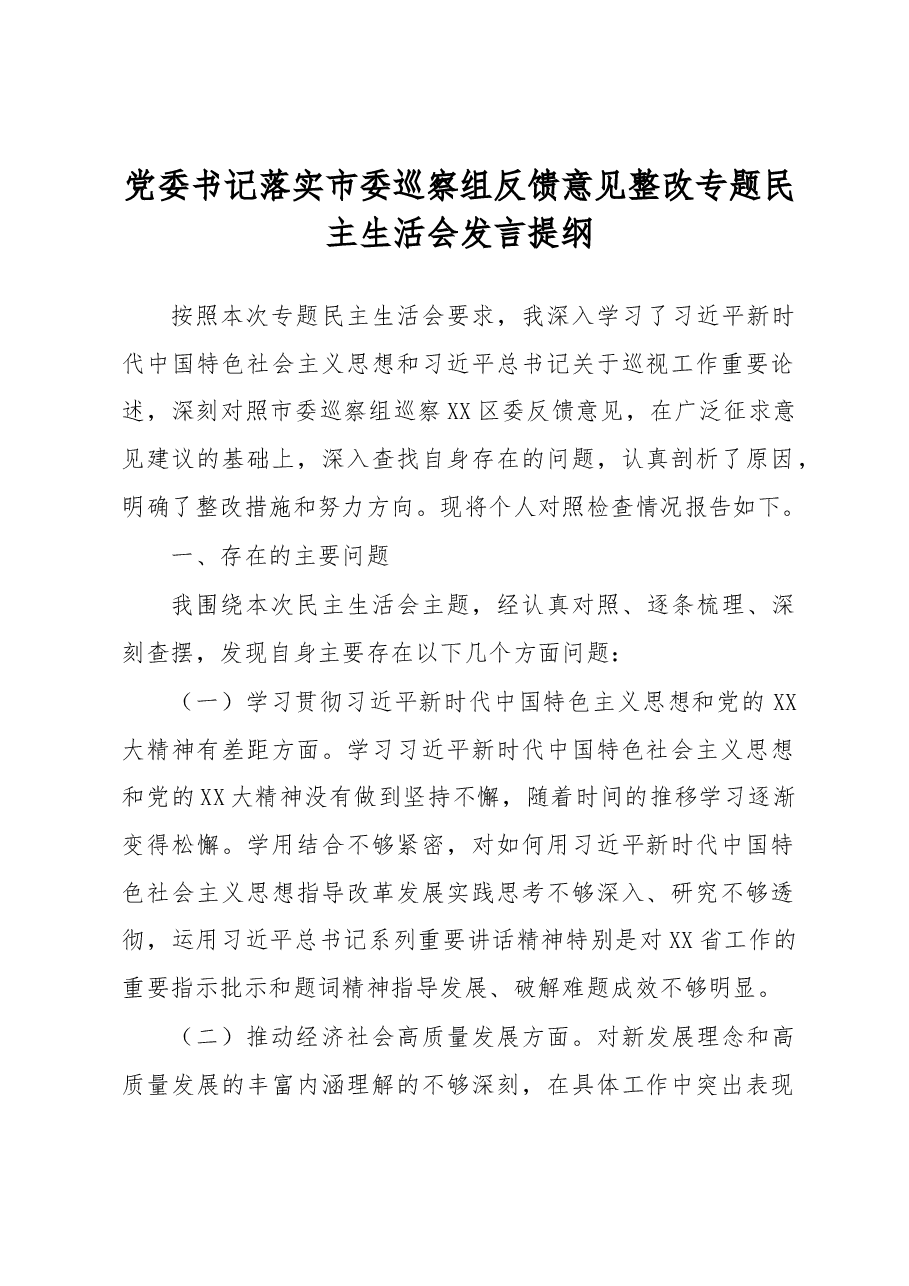 党委书记落实市委巡察组反馈意见整改专题民主生活会发言提纲

按照本次专题民主生活会要求，我深入学习了习近平新时代中国特色社会主义思想和习近平总书记关于巡视工作重要论述，深刻对照市委巡察组巡察XX区委反馈意见，在广泛征求意见建议的基础上，深入查找自身存在的问题，认真剖析了原因，明确了整改措施和努力方向。现将个人对照检查情况报告如下。

一、存在的主要问题

我围绕本次民主生活会主题，经认真对照、逐条梳理、深刻查摆，发现自身主要存在以下几个方面问题：

（一）学习贯彻习近平新时代中国特色主义思想和党的XX大精神有差距方面。学习习近平新时代中国特色社会主义思想和党的XX大精神没有做到坚持不懈，随着时间的推移学习逐渐变得松懈。学用结合不够紧密，对如何用习近平新时代中国特色社会主义思想指导改革发展实践思考不够深入、研究不够透彻，运用习近平总书记系列重要讲话精神特别是对XX省工作的重要指示批示和题词精神指导发展、破解难题成效不够明显。

（二）推动经济社会高质量发展方面。对新发展理念和高质量发展的丰富内涵理解的不够深刻，在具体工作中突出表现